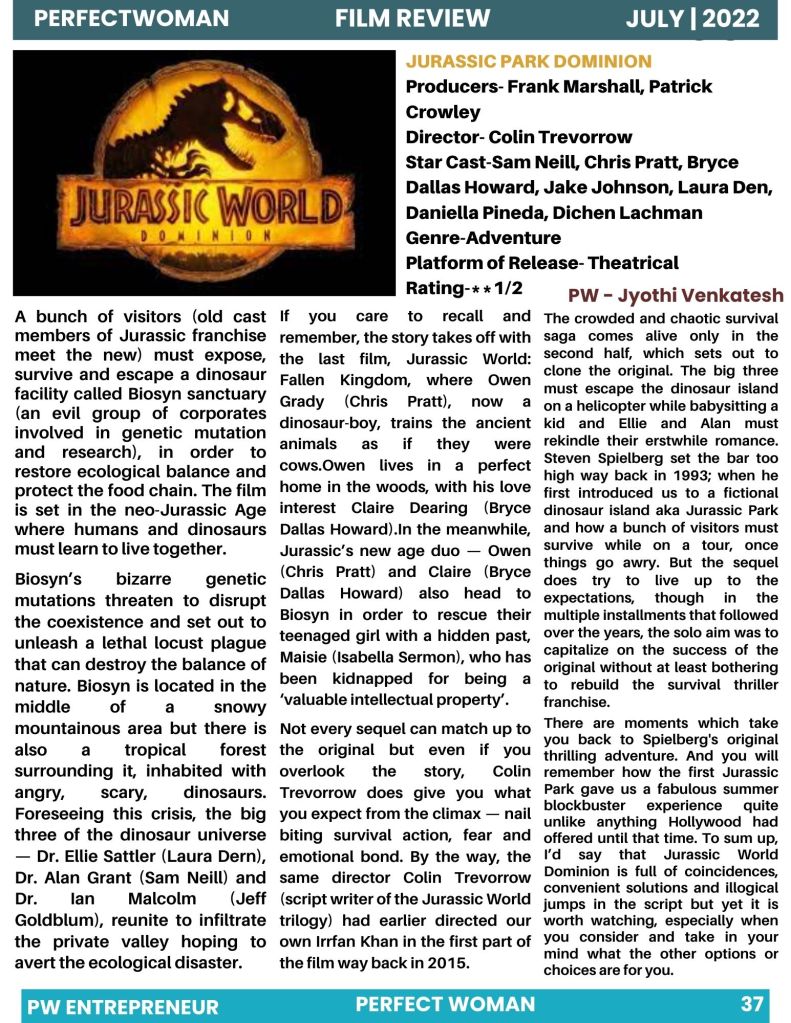 PERFECTWOMAN FILM REVIEW JULY | 2022

JURASSIC WORLD
DOMINION

JURASSIC PARK DOMINION
Producers- Frank Marshall, Patrick Crowley
Director- Colin Trevorrow
Star Cast-Sam Neill, Chris Pratt, Bryce Dallas Howard, Jake Johnson, Laura Den, Daniella Pineda, Dichen Lachman
Genre-Adventure
Platform of Release- Theatrical
Rating-**1/2

PW - Jyothi Venkatesh

A bunch of visitors (old cast members of Jurassic franchise meet the new) must expose, survive and escape a dinosaur facility called Biosyn sanctuary (an evil group of corporates involved in genetic mutation and research), in order to restore ecological balance and protect the food chain. The film is set in the neo-Jurassic Age where humans and dinosaurs must learn to live together.

Biosyn's bizarre genetic mutations threaten to disrupt the coexistence and set out to unleash a lethal locust plague that can destroy the balance of nature. Biosyn is located in the middle of a snowy mountainous area but there is also a tropical forest surrounding it, inhabited with angry, scary, dinosaurs. Foreseeing this crisis, the big three of the dinosaur universe — Dr. Ellie Sattler (Laura Dern), Dr. Alan Grant (Sam Neill) and Dr. Ian Malcolm (Jeff Goldblum), reunite to infiltrate the private valley hoping to avert the ecological disaster.

If you care to recall and remember, the story takes off with the last film, Jurassic World: Fallen Kingdom, where Owen Grady (Chris Pratt), now a dinosaur-boy, trains the ancient animals as if they were cows.Owen lives in a perfect home in the woods, with his love interest Claire Dearing (Bryce Dallas Howard).In the meanwhile, Jurassic's new age duo — Owen (Chris Pratt) and Claire (Bryce Dallas Howard) also head to Biosyn in order to rescue their teenaged girl with a hidden past, Maisie (Isabella Sermon), who has been kidnapped for being a 'valuable intellectual property'.

Not every sequel can match up to the original but even if you overlook the story, Colin Trevorrow does give you what you expect from the climax — nail biting survival action, fear and emotional bond. By the way, the same director Colin Trevorrow (script writer of the Jurassic World trilogy) had earlier directed our own Irrfan Khan in the first part of the film way back in 2015.

The crowded and chaotic survival saga comes alive only in the second half, which sets out to clone the original. The big three must escape the dinosaur island on a helicopter while babysitting a kid and Ellie and Alan must rekindle their erstwhile romance. Steven Spielberg set the bar too high way back in 1993; when he first introduced us to a fictional dinosaur island aka Jurassic Park and how a bunch of visitors must survive while on a tour, once things go awry. But the sequel does try to live up to the expectations, though in the multiple installments that followed over the years, the solo aim was to capitalize on the success of the original without at least bothering to rebuild the survival thriller franchise.

There are moments which take you back to Spielberg's original thrilling adventure. And you will remember how the first Jurassic Park gave us a fabulous summer blockbuster experience quite unlike anything Hollywood had offered until that time. To sum up, I'd say that Jurassic World Dominion is full of coincidences, convenient solutions and illogical jumps in the script but yet it is worth watching, especially when you consider and take in your mind what the other options or choices are for you.

PW ENTREPRENEUR PERFECT WOMAN 37